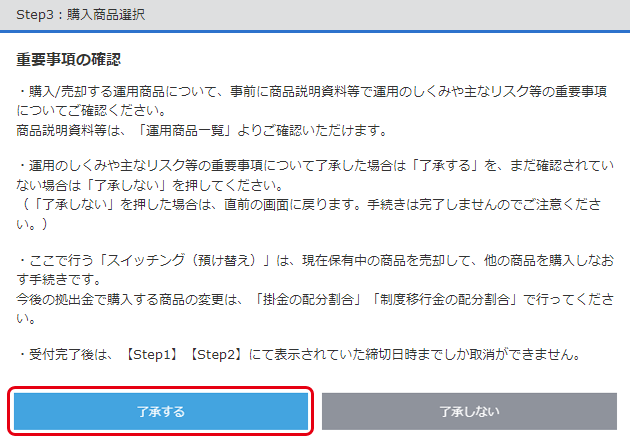 Step3：購入商品選択

重要事項の確認

・購入/売却する運用商品について、事前に商品説明資料等で運用のしくみや主なリスク等の重要事項についてご確認ください。
商品説明資料等は、「運用商品一覧」よりご確認いただけます。

・運用のしくみや主なリスク等の重要事項について了承した場合は「了承する」を、まだ確認されていない場合は「了承しない」を押してください。
（「了承しない」を押した場合は、直前の画面に戻ります。手続きは完了しませんのでご注意ください。）

・ここで行う「スイッチング（預け替え）」は、現在保有中の商品を売却して、他の商品を購入しなおす手続きです。
今後の拠出金で購入する商品の変更は、「掛金の配分割合」「制度移行金の配分割合」で行ってください。

・受付完了後は、【Step1】【Step2】にて表示されていた締切日時までしか取消ができません。

了承する

了承しない